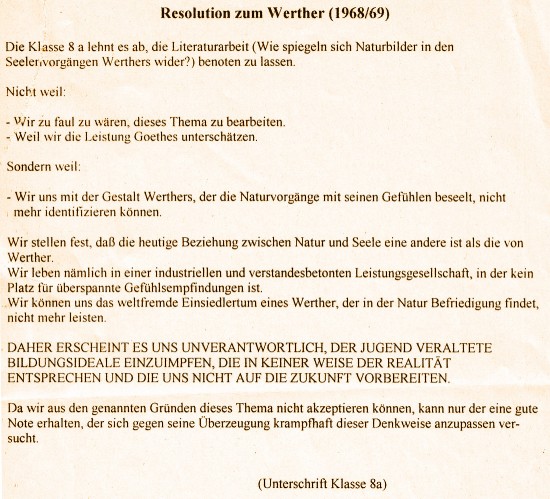 Resolution zum Werther (1968/69)

Die Klasse 8 a lehnt es ab, die Literaturarbeit (Wie spiegeln sich Naturbilder in den Seelenvorgängen Werthers wider?) benoten zu lassen.

Nicht weil:

- Wir zu faul zu wären, dieses Thema zu bearbeiten.
- Weil wir die Leistung Goethes unterschätzen.

Sondern weil:

- Wir uns mit der Gestalt Werthers, der die Naturvorgänge mit seinen Gefühlen beseelt, nicht mehr identifizieren können.

Wir stellen fest, daß die heutige Beziehung zwischen Natur und Seele eine andere ist als die von Werther.
Wir leben nämlich in einer industriellen und verstandesbetonten Leistungsgesellschaft, in der kein Platz für überspannte Gefühlsempfindungen ist.
Wir können uns das weltfremde Einsiedlertum eines Werther, der in der Natur Befriedigung findet, nicht mehr leisten.

DAHER ERSCHEINT ES UNS UNVERANTWORTLICH, DER JUGEND VERALTETE BILDUNGSIDEALE EINZUIMPFEN, DIE IN KEINER WEISE DER REALITÄT ENTSPRECHEN UND DIE UNS NICHT AUF DIE ZUKUNFT VORBEREITEN.

Da wir aus den genannten Gründen dieses Thema nicht akzeptieren können, kann nur der eine gute Note erhalten, der sich gegen seine Überzeugung krampfhaft dieser Denkweise anzupassen versucht.

(Unterschrift Klasse 8a)